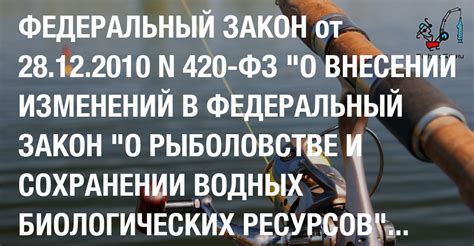 ФЕДЕРАЛЬНЫЙ ЗАКОН от 28.12.2010 N 420-ФЗ "О ВНЕСЕНИИ ИЗМЕНЕНИЙ В ФЕДЕРАЛЬНЫЙ ЗАКОН "О РЫБОЛОВСТВЕ И СОХРАНЕНИИ ВОДНЫХ БИОЛОГИЧЕСКИХ РЕСУРСОВ"...